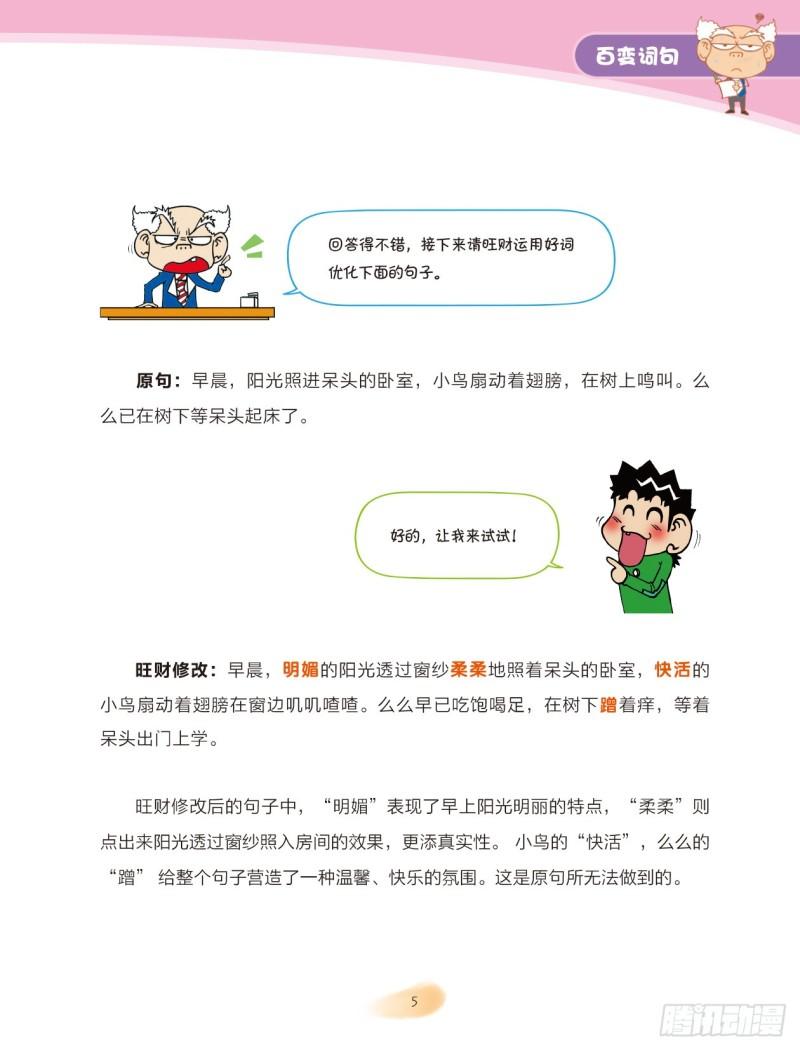 百变词句

回答得不错，接下来请旺财运用好词优化下面的句子。

原句：早晨，阳光照进呆头的卧室，小鸟扇动着翅膀，在树上鸣叫。么么已在树下等呆头起床了。

好的，让我来试试！

旺财修改：早晨，明媚的阳光透过窗纱柔柔地照着呆头的卧室，快活的小鸟扇动着翅膀在窗边叽叽喳喳。么么早已吃饱喝足，在树下蹭着痒，等着呆头出门上学。

旺财修改后的句子中，“明媚”表现了早上阳光明丽的特点，“柔柔”则点出来阳光透过窗纱照入房间的效果，更添真实性。小鸟的“快活”，么么的“蹭”给整个句子营造了一种温馨、快乐的氛围。这是原句所无法做到的。

5

腾讯动漫